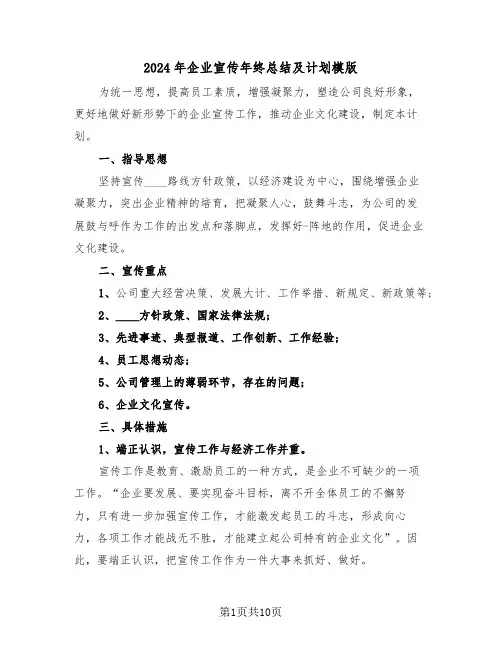 2024年企业宣传年终总结及计划模版

为统一思想，提高员工素质，增强凝聚力，塑造公司良好形象，更好地做好新形势下的企业宣传工作，推动企业文化建设，制定本计划。

一、指导思想

坚持宣传____路线方针政策，以经济建设为中心，围绕增强企业凝聚力，突出企业精神的培育，把凝聚人心，鼓舞斗志，为公司的发展鼓与呼作为工作的出发点和落脚点，发挥好-阵地的作用，促进企业文化建设。

二、宣传重点

1、公司重大经营决策、发展大计、工作举措、新规定、新政策等；

2、____方针政策、国家法律法规；

3、先进事迹、典型报道、工作创新、工作经验；

4、员工思想动态；

5、公司管理上的薄弱环节，存在的问题；

6、企业文化宣传。

三、具体措施

1、端正认识，宣传工作与经济工作并重。

宣传工作是教育、激励员工的一种方式，是企业不可缺少的一项工作。“企业要发展、要实现奋斗目标，离不开全体员工的不懈努力，只有进一步加强宣传工作，才能激发起员工的斗志，形成向心力，各项工作才能战无不胜，才能建立起公司特有的企业文化”。因此，要端正认识，把宣传工作作为一件大事来抓好、做好。

第1页共10页